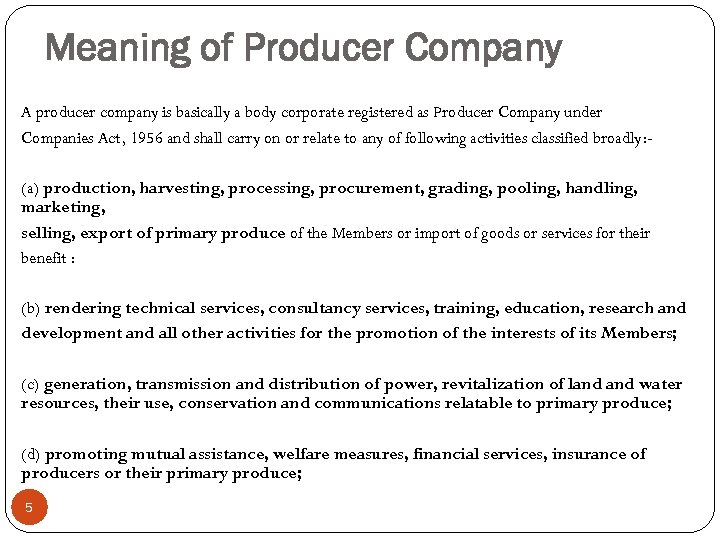 Meaning of Producer Company

A producer company is basically a body corporate registered as Producer Company under Companies Act, 1956 and shall carry on or relate to any of following activities classified broadly:-

(a) production, harvesting, processing, procurement, grading, pooling, handling, marketing,
selling, export of primary produce of the Members or import of goods or services for their benefit :

(b) rendering technical services, consultancy services, training, education, research and development and all other activities for the promotion of the interests of its Members;

(c) generation, transmission and distribution of power, revitalization of land and water resources, their use, conservation and communications relatable to primary produce;

(d) promoting mutual assistance, welfare measures, financial services, insurance of producers or their primary produce;

5